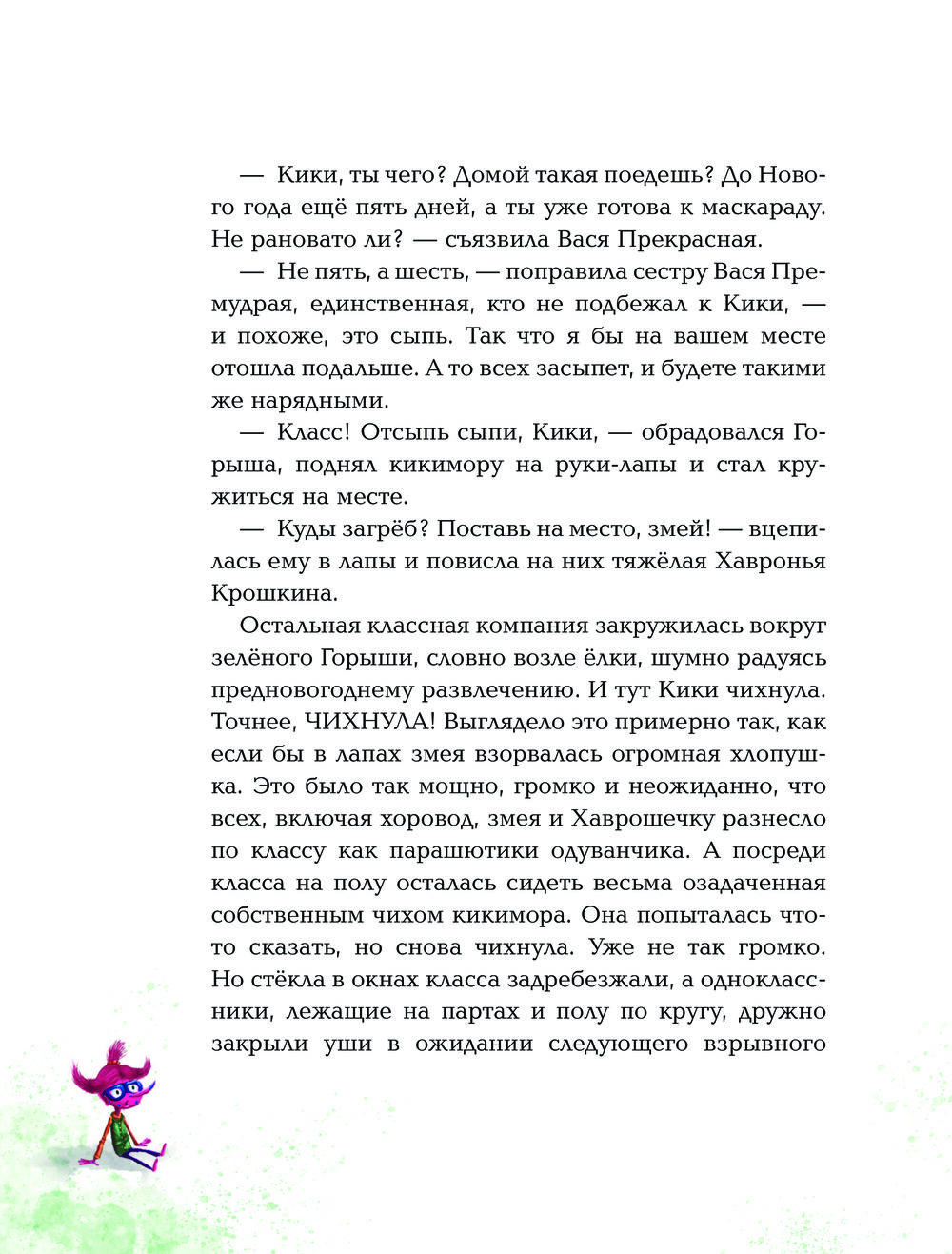 — Кики, ты чего? Домой такая поедешь? До Нового года ещё пять дней, а ты уже готова к маскараду. Не рановато ли? — съязвила Вася Прекрасная.

— Не пять, а шесть, — поправила сестру Вася Премудрая, единственная, кто не подбежал к Кики, — и похоже, это сыпь. Так что я бы на вашем месте отошла подальше. А то всех засыпет, и будете такими же нарядными.

— Класс! Отсыпь сыпи, Кики, — обрадовался Горыша, поднял кикимору на руки-лапы и стал кружиться на месте.

— Куды загрёб? Поставь на место, змей! — вцепилась ему в лапы и повисла на них тяжёлая Хавронья Крошкина.

Остальная классная компания закружилась вокруг зелёного Горыши, словно возле ёлки, шумно радуясь предновогоднему развлечению. И тут Кики чихнула. Точнее, ЧИХНУЛА! Выглядело это примерно так, как если бы в лапах змея взорвалась огромная хлопушка. Это было так мощно, громко и неожиданно, что всех, включая хоровод, змея и Хаврошечку разнесло по классу как парашютики одуванчика. А посреди класса на полу осталась сидеть весьма озадаченная собственным чихом кикимора. Она попыталась что-то сказать, но снова чихнула. Уже не так громко. Но стёкла в окнах класса задребезжали, а одноклассники, лежащие на партах и полу по кругу, дружно закрыли уши в ожидании следующего взрывного